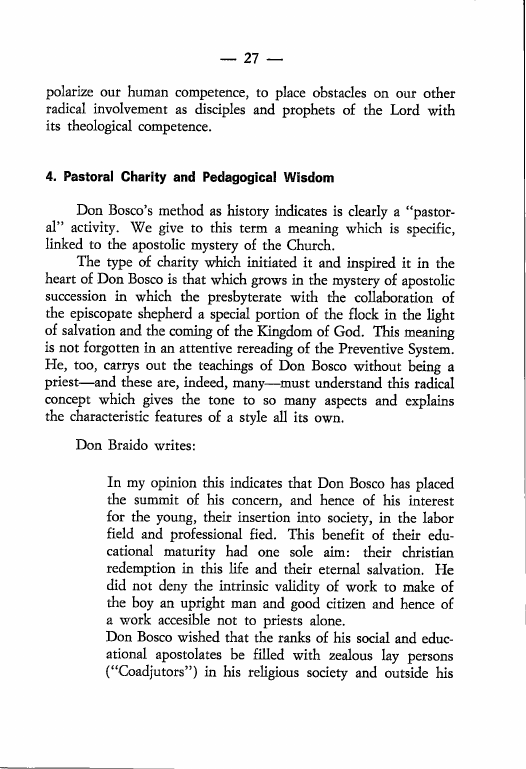 — 27 —

polarize our human competence, to place obstacles on our other radical involvement as disciples and prophets of the Lord with its theological competence.

4. Pastoral Charity and Pedagogical Wisdom

Don Bosco's method as history indicates is clearly a "pastoral" activity. We give to this term a meaning which is specific, linked to the apostolic mystery of the Church.

The type of charity which initiated it and inspired it in the heart of Don Bosco is that which grows in the mystery of apostolic succession in which the presbyterate with the collaboration of the episcopate shepherd a special portion of the flock in the light of salvation and the coming of the Kingdom of God. This meaning is not forgotten in an attentive rereading of the Preventive System. He, too, carrys out the teachings of Don Bosco without being a priest—and these are, indeed, many—must understand this radical concept which gives the tone to so many aspects and explains the characteristic features of a style all its own.

Don Braido writes:

In my opinion this indicates that Don Bosco has placed the summit of his concern, and hence of his interest for the young, their insertion into society, in the labor field and professional fied. This benefit of their educational maturity had one sole aim: their christian redemption in this life and their eternal salvation. He did not deny the intrinsic validity of work to make of the boy an upright man and good citizen and hence of a work accesible not to priests alone.
Don Bosco wished that the ranks of his social and educational apostolates be filled with zealous lay persons ("Coadjutors") in his religious society and outside his